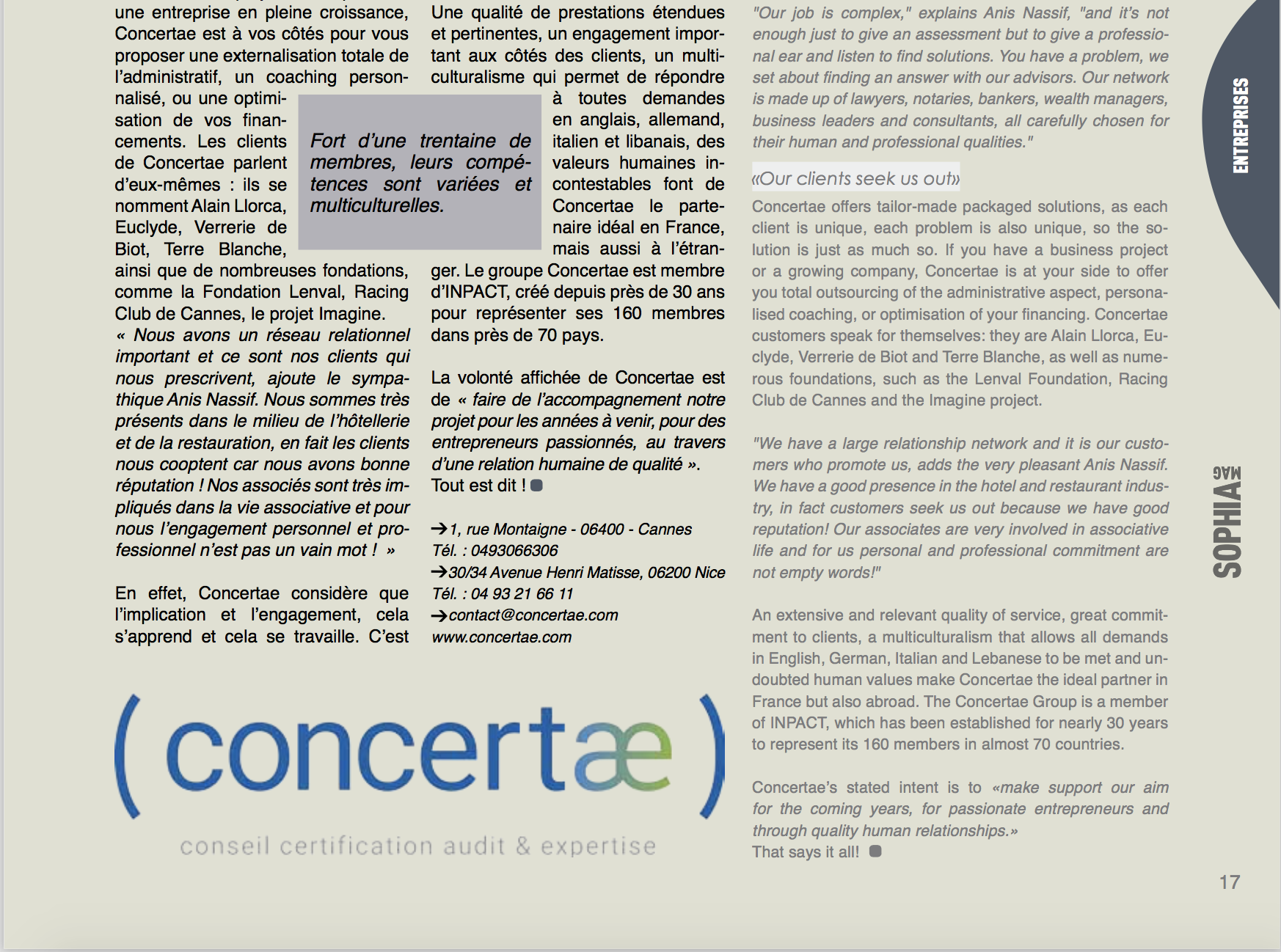 une entreprise en pleine croissance, Concertae est à vos côtés pour vous proposer une externalisation totale de l'administratif, un coaching personnalisé, ou une optimisation de vos financements. Les clients de Concertae parlent d'eux-mêmes : ils se nomment Alain Llorca, Euclyde, Verrerie de Biot, Terre Blanche, ainsi que de nombreuses fondations, comme la Fondation Lenval, Racing Club de Cannes, le projet Imagine.

« Nous avons un réseau relationnel important et ce sont nos clients qui nous prescrivent, ajoute le sympathique Anis Nassif. Nous sommes très présents dans le milieu de l'hôtellerie et de la restauration, en fait les clients nous cooptent car nous avons bonne réputation ! Nos associés sont très impliqués dans la vie associative et pour nous l'engagement personnel et professionnel n'est pas un vain mot ! »

En effet, Concertae considère que l'implication et l'engagement, cela s'apprend et cela se travaille. C'est

Fort d'une trentaine de membres, leurs compétences sont variées et multiculturelles.

Une qualité de prestations étendues et pertinentes, un engagement important aux côtés des clients, un multiculturalisme qui permet de répondre à toutes demandes en anglais, allemand, italien et libanais, des valeurs humaines incontestables font de Concertae le partenaire idéal en France, mais aussi à l'étranger. Le groupe Concertae est membre d'INPACT, créé depuis près de 30 ans pour représenter ses 160 membres dans près de 70 pays.

La volonté affichée de Concertae est de « faire de l'accompagnement notre projet pour les années à venir, pour des entrepreneurs passionnés, au travers d'une relation humaine de qualité ». Tout est dit !

→1, rue Montaigne - 06400 - Cannes
Tél. : 0493066306
→30/34 Avenue Henri Matisse, 06200 Nice
Tél. : 04 93 21 66 11
→contact@concertae.com
www.concertae.com

( concertæ )
conseil certification audit & expertise

"Our job is complex," explains Anis Nassif, "and it's not enough just to give an assessment but to give a professional ear and listen to find solutions. You have a problem, we set about finding an answer with our advisors. Our network is made up of lawyers, notaries, bankers, wealth managers, business leaders and consultants, all carefully chosen for their human and professional qualities."

«Our clients seek us out»

Concertae offers tailor-made packaged solutions, as each client is unique, each problem is also unique, so the solution is just as much so. If you have a business project or a growing company, Concertae is at your side to offer you total outsourcing of the administrative aspect, personalised coaching, or optimisation of your financing. Concertae customers speak for themselves: they are Alain Llorca, Euclyde, Verrerie de Biot and Terre Blanche, as well as numerous foundations, such as the Lenval Foundation, Racing Club de Cannes and the Imagine project.

"We have a large relationship network and it is our customers who promote us, adds the very pleasant Anis Nassif. We have a good presence in the hotel and restaurant industry, in fact customers seek us out because we have good reputation! Our associates are very involved in associative life and for us personal and professional commitment are not empty words!"

An extensive and relevant quality of service, great commitment to clients, a multiculturalism that allows all demands in English, German, Italian and Lebanese to be met and undoubted human values make Concertae the ideal partner in France but also abroad. The Concertae Group is a member of INPACT, which has been established for nearly 30 years to represent its 160 members in almost 70 countries.

Concertae's stated intent is to «make support our aim for the coming years, for passionate entrepreneurs and through quality human relationships.»
That says it all!

ENTREPRISES

SOPHIA MAG

17